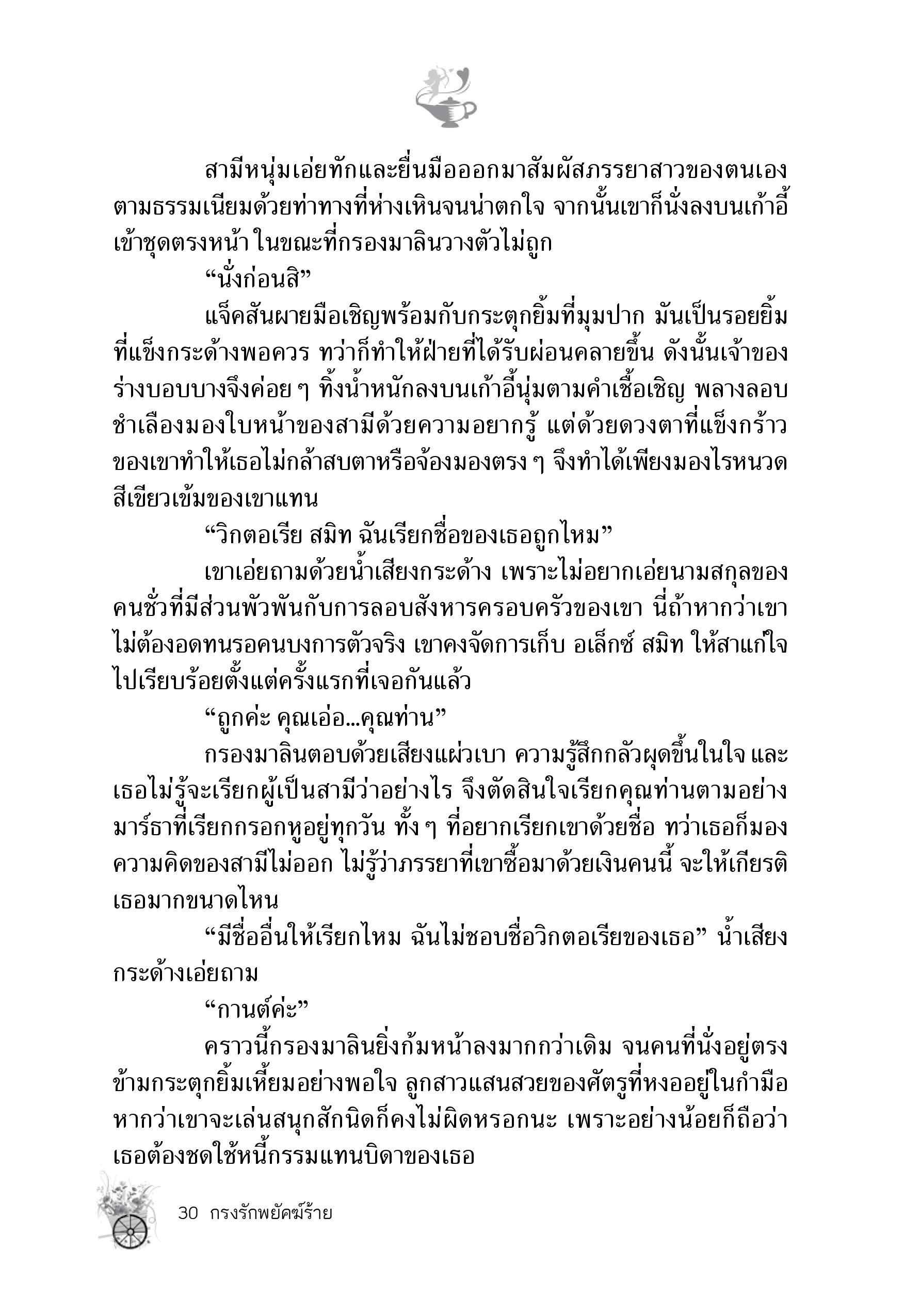 สามีหนุ่มเอ่ยทักและยื่นมือออกมาสัมผัสภรรยาสาวของตนเองตามธรรมเนียมด้วยท่าทางที่ห่างเหินจนน่าตกใจ จากนั้นเขาก็นั่งลงบนเก้าอี้เข้าชุดตรงหน้า ในขณะที่กรองมาลินวางตัวไม่ถูก

“นั่งก่อนสิ”

แจ็คสันผายมือเชิญพร้อมกับกระตุกยิ้มที่มุมปาก มันเป็นรอยยิ้มที่แข็งกระด้างพอควร ทว่าก็ทำให้ฝ่ายที่ได้รับผ่อนคลายขึ้น ดังนั้นเจ้าของร่างบอบบางจึงค่อย ๆ ทิ้งน้ำหนักลงบนเก้าอี้นุ่มตามคำเชื้อเชิญ พลางลอบชำเลืองมองใบหน้าของสามีด้วยความอยากรู้ แต่ด้วยดวงตาที่แข็งกร้าวของเขาทำให้เธอไม่กล้าสบตาหรือจ้องมองตรง ๆ จึงทำได้เพียงมองไรหนวดสีเขียวเข้มของเขาแทน

“วิกตอเรีย สมิท ฉันเรียกชื่อของเธอถูกไหม”

เขาเอ่ยถามด้วยน้ำเสียงกระด้าง เพราะไม่อยากเอ่ยนามสกุลของคนชั่วที่มีส่วนพัวพันกับการลอบสังหารครอบครัวของเขา นี่ถ้าหากว่าเขาไม่ต้องอดทนรอคนบงการตัวจริง เขาคงจัดการเก็บ อเล็กซ์ สมิท ให้สาแก่ใจไปเรียบร้อยตั้งแต่ครั้งแรกที่เจอกันแล้ว

“ถูกค่ะ คุณเอ่อ...คุณท่าน”

กรองมาลินตอบด้วยเสียงแผ่วเบา ความรู้สึกกลัวผุดขึ้นในใจ และเธอไม่รู้จะเรียกผู้เป็นสามีว่าอย่างไร จึงตัดสินใจเรียกคุณท่านตามอย่างมาร์ธาที่เรียกกรอกหูอยู่ทุกวัน ทั้ง ๆ ที่อยากเรียกเขาด้วยชื่อ ทว่าเธอก็มองความคิดของสามีไม่ออก ไม่รู้ว่าภรรยาที่เขาซื้อมาด้วยเงินคนนี้ จะให้เกียรติเธอมากขนาดไหน

“มีชื่ออื่นให้เรียกไหม ฉันไม่ชอบชื่อวิกตอเรียของเธอ” น้ำเสียงกระด้างเอ่ยถาม

“กานต์ค่ะ”

คราวนี้กรองมาลินยิ่งก้มหน้าลงมากกว่าเดิม จนคนที่นั่งอยู่ตรงข้ามกระตุกยิ้มเหี้ยมอย่างพอใจ ลูกสาวแสนสวยของศัตรูที่หงออยู่ในกำมือ หากว่าเขาจะเล่นสนุกสักนิดก็คงไม่ผิดหรอกนะ เพราะอย่างน้อยก็ถือว่าเธอต้องชดใช้หนี้กรรมแทนบิดาของเธอ

30 กรงรักพยัคฆ์ร้าย